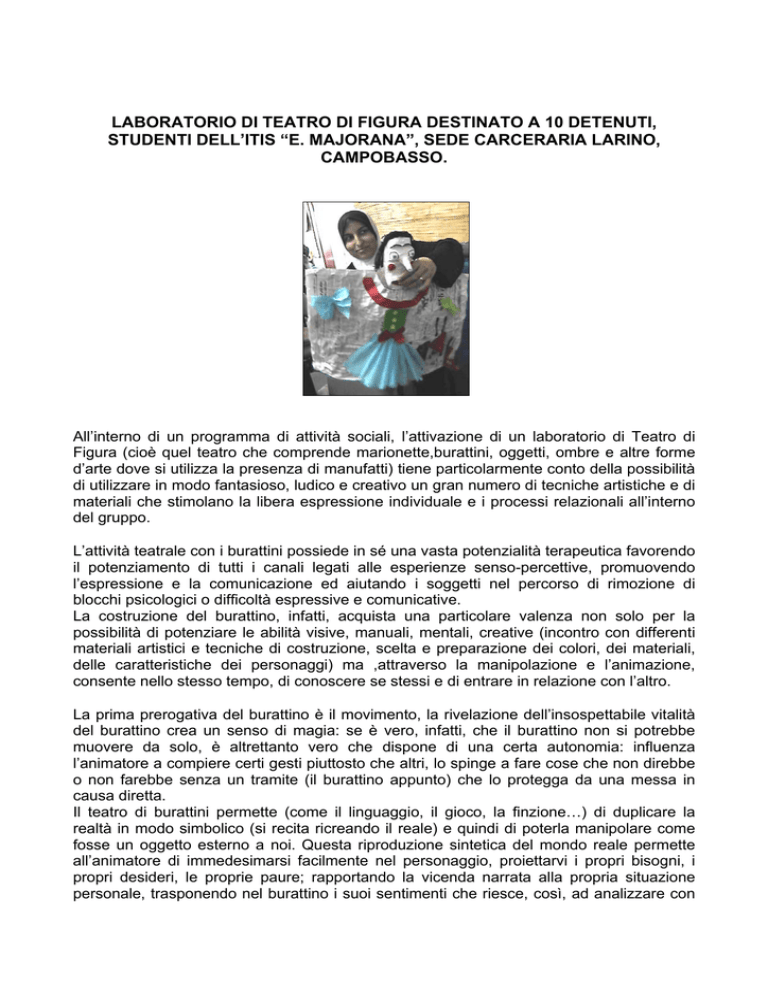 LABORATORIO DI TEATRO DI FIGURA DESTINATO A 10 DETENUTI, STUDENTI DELL'ITIS "E. MAJORANA", SEDE CARCERARIA LARINO, CAMPOBASSO.

All'interno di un programma di attività sociali, l'attivazione di un laboratorio di Teatro di Figura (cioè quel teatro che comprende marionette,burattini, oggetti, ombre e altre forme d'arte dove si utilizza la presenza di manufatti) tiene particolarmente conto della possibilità di utilizzare in modo fantasioso, ludico e creativo un gran numero di tecniche artistiche e di materiali che stimolano la libera espressione individuale e i processi relazionali all'interno del gruppo.

L'attività teatrale con i burattini possiede in sé una vasta potenzialità terapeutica favorendo il potenziamento di tutti i canali legati alle esperienze senso-percettive, promuovendo l'espressione e la comunicazione ed aiutando i soggetti nel percorso di rimozione di blocchi psicologici o difficoltà espressive e comunicative.
La costruzione del burattino, infatti, acquista una particolare valenza non solo per la possibilità di potenziare le abilità visive, manuali, mentali, creative (incontro con differenti materiali artistici e tecniche di costruzione, scelta e preparazione dei colori, dei materiali, delle caratteristiche dei personaggi) ma ,attraverso la manipolazione e l'animazione, consente nello stesso tempo, di conoscere se stessi e di entrare in relazione con l'altro.

La prima prerogativa del burattino è il movimento, la rivelazione dell'insospettabile vitalità del burattino crea un senso di magia: se è vero, infatti, che il burattino non si potrebbe muovere da solo, è altrettanto vero che dispone di una certa autonomia: influenza l'animatore a compiere certi gesti piuttosto che altri, lo spinge a fare cose che non direbbe o non farebbe senza un tramite (il burattino appunto) che lo protegga da una messa in causa diretta.
Il teatro di burattini permette (come il linguaggio, il gioco, la finzione…) di duplicare la realtà in modo simbolico (si recita ricreando il reale) e quindi di poterla manipolare come fosse un oggetto esterno a noi. Questa riproduzione sintetica del mondo reale permette all'animatore di immedesimarsi facilmente nel personaggio, proiettarvi i propri bisogni, i propri desideri, le proprie paure; rapportando la vicenda narrata alla propria situazione personale, trasponendo nel burattino i suoi sentimenti che riesce, così, ad analizzare con